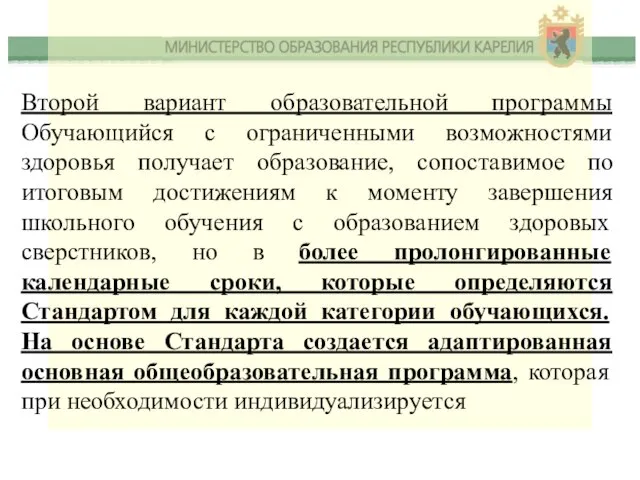 МИНИСТЕРСТВО ОБРАЗОВАНИЯ РЕСПУБЛИКИ КАРЕЛИЯ

Второй вариант образовательной программы
Обучающийся с ограниченными возможностями здоровья получает образование, сопоставимое по итоговым достижениям к моменту завершения школьного обучения с образованием здоровых сверстников, но в более пролонгированные календарные сроки, которые определяются Стандартом для каждой категории обучающихся. На основе Стандарта создается адаптированная основная общеобразовательная программа, которая при необходимости индивидуализируется